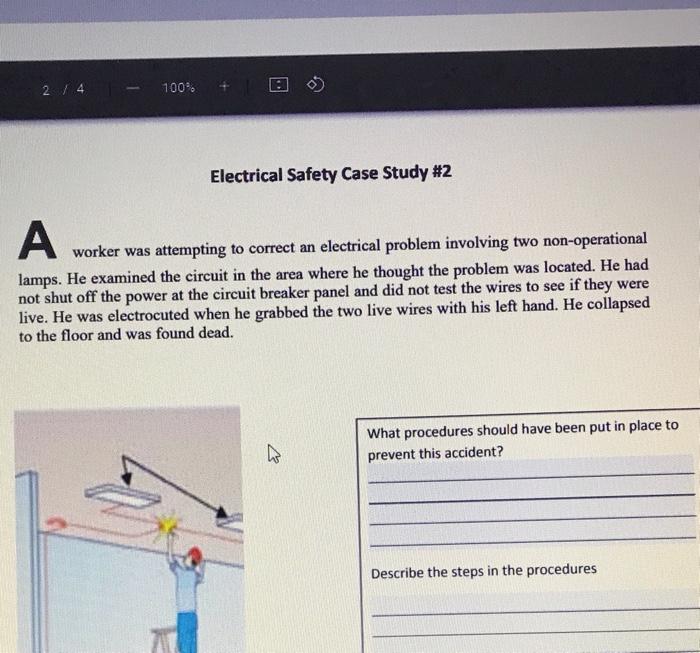 2 / 4 — 100% +

Electrical Safety Case Study #2

A worker was attempting to correct an electrical problem involving two non-operational lamps. He examined the circuit in the area where he thought the problem was located. He had not shut off the power at the circuit breaker panel and did not test the wires to see if they were live. He was electrocuted when he grabbed the two live wires with his left hand. He collapsed to the floor and was found dead.

What procedures should have been put in place to prevent this accident?

Describe the steps in the procedures